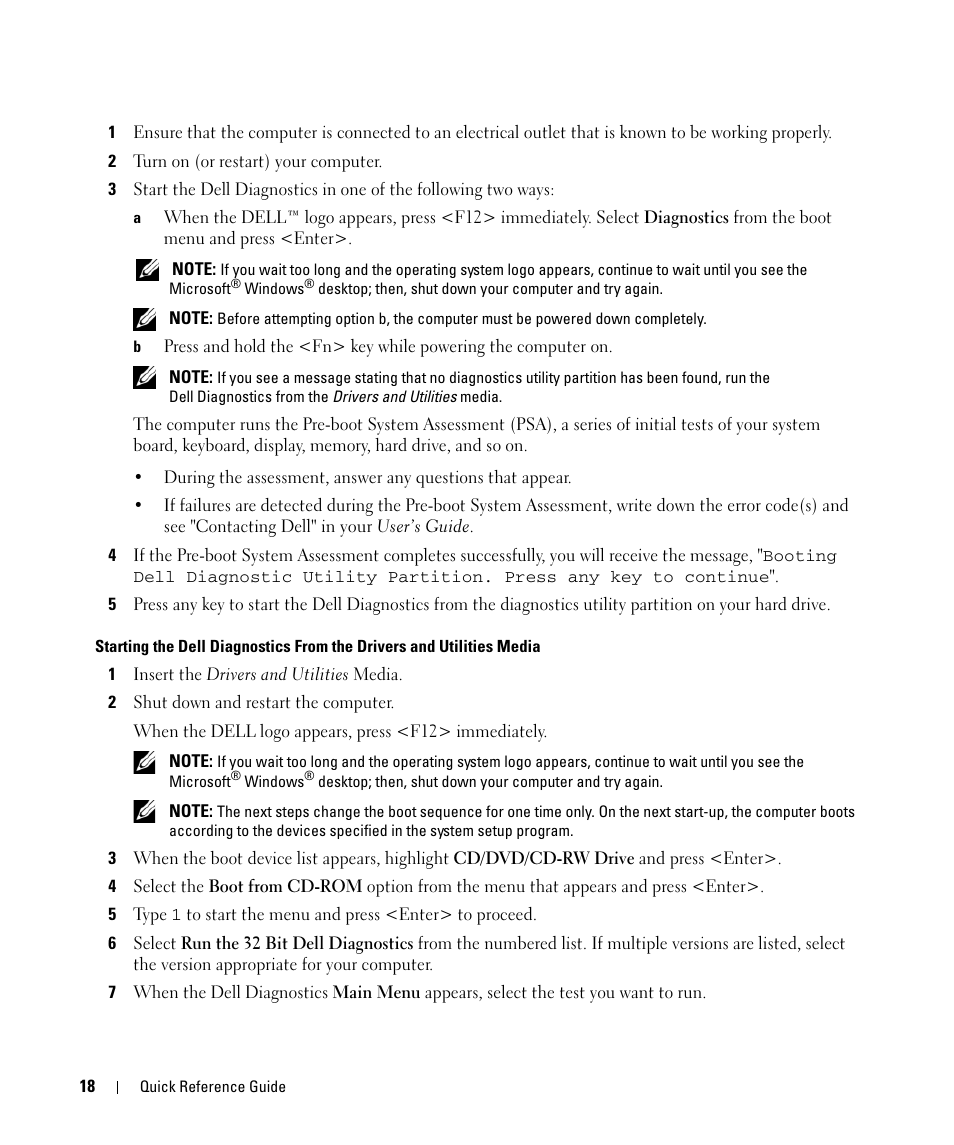 1 Ensure that the computer is connected to an electrical outlet that is known to be working properly.

2 Turn on (or restart) your computer.

3 Start the Dell Diagnostics in one of the following two ways:

a When the DELL™ logo appears, press <F12> immediately. Select Diagnostics from the boot menu and press <Enter>.

NOTE: If you wait too long and the operating system logo appears, continue to wait until you see the Microsoft® Windows® desktop; then, shut down your computer and try again.

NOTE: Before attempting option b, the computer must be powered down completely.

b Press and hold the <Fn> key while powering the computer on.

NOTE: If you see a message stating that no diagnostics utility partition has been found, run the Dell Diagnostics from the Drivers and Utilities media.

The computer runs the Pre-boot System Assessment (PSA), a series of initial tests of your system board, keyboard, display, memory, hard drive, and so on.

• During the assessment, answer any questions that appear.

• If failures are detected during the Pre-boot System Assessment, write down the error code(s) and see "Contacting Dell" in your User's Guide.

4 If the Pre-boot System Assessment completes successfully, you will receive the message, "Booting Dell Diagnostic Utility Partition. Press any key to continue".

5 Press any key to start the Dell Diagnostics from the diagnostics utility partition on your hard drive.

Starting the Dell Diagnostics From the Drivers and Utilities Media

1 Insert the Drivers and Utilities Media.

2 Shut down and restart the computer.

When the DELL logo appears, press <F12> immediately.

NOTE: If you wait too long and the operating system logo appears, continue to wait until you see the Microsoft® Windows® desktop; then, shut down your computer and try again.

NOTE: The next steps change the boot sequence for one time only. On the next start-up, the computer boots according to the devices specified in the system setup program.

3 When the boot device list appears, highlight CD/DVD/CD-RW Drive and press <Enter>.

4 Select the Boot from CD-ROM option from the menu that appears and press <Enter>.

5 Type 1 to start the menu and press <Enter> to proceed.

6 Select Run the 32 Bit Dell Diagnostics from the numbered list. If multiple versions are listed, select the version appropriate for your computer.

7 When the Dell Diagnostics Main Menu appears, select the test you want to run.

18 | Quick Reference Guide